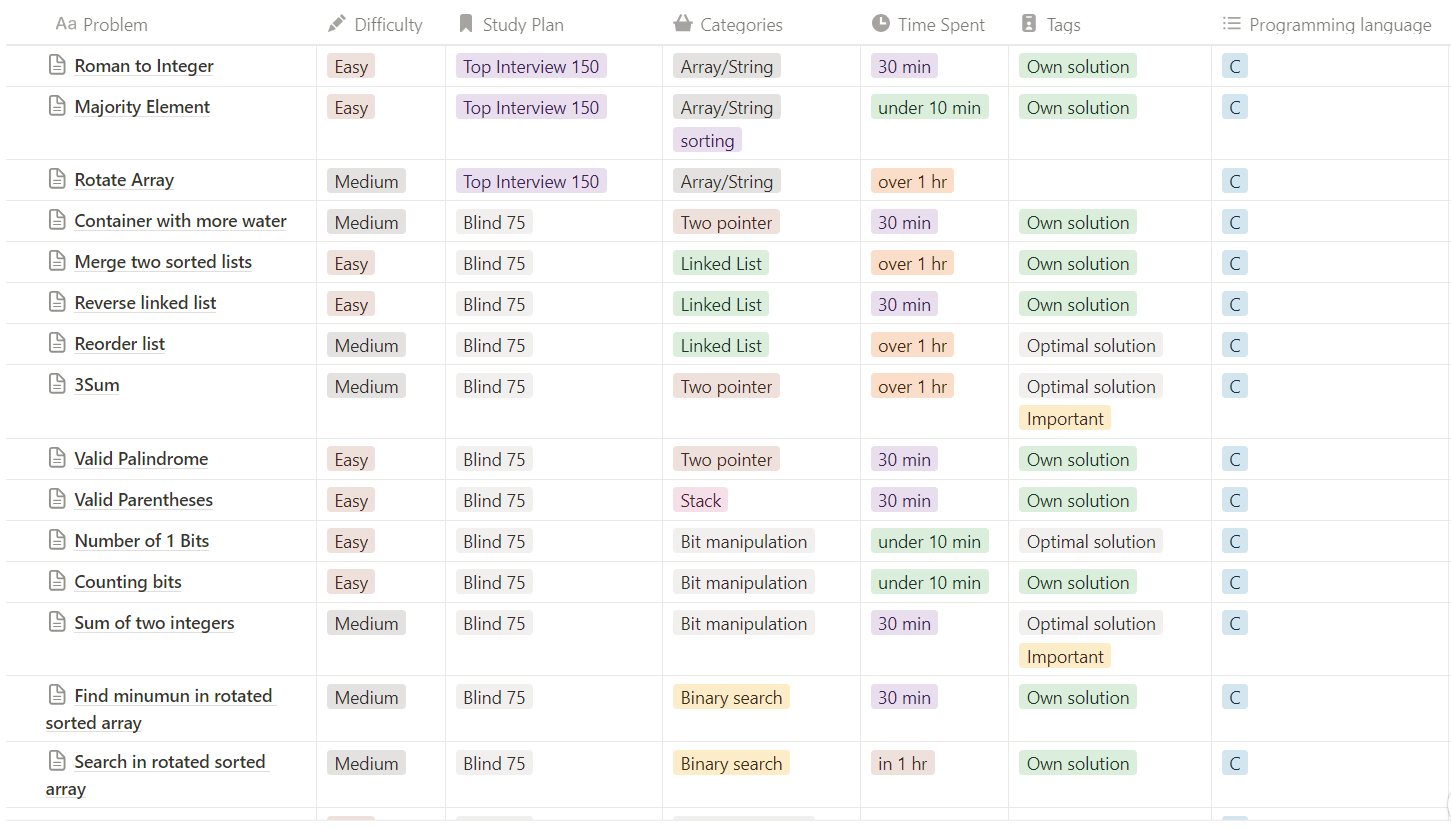 | Aa Problem | Difficulty | Study Plan | Categories | Time Spent | Tags | Programming language |
|---|---|---|---|---|---|---|
| Roman to Integer | Easy | Top Interview 150 | Array/String | 30 min | Own solution | C |
| Majority Element | Easy | Top Interview 150 | Array/String sorting | under 10 min | Own solution | C |
| Rotate Array | Medium | Top Interview 150 | Array/String | over 1 hr | | C |
| Container with more water | Medium | Blind 75 | Two pointer | 30 min | Own solution | C |
| Merge two sorted lists | Easy | Blind 75 | Linked List | over 1 hr | Own solution | C |
| Reverse linked list | Easy | Blind 75 | Linked List | 30 min | Own solution | C |
| Reorder list | Medium | Blind 75 | Linked List | over 1 hr | Optimal solution | C |
| 3Sum | Medium | Blind 75 | Two pointer | over 1 hr | Optimal solution Important | C |
| Valid Palindrome | Easy | Blind 75 | Two pointer | 30 min | Own solution | C |
| Valid Parentheses | Easy | Blind 75 | Stack | 30 min | Own solution | C |
| Number of 1 Bits | Easy | Blind 75 | Bit manipulation | under 10 min | Optimal solution | C |
| Counting bits | Easy | Blind 75 | Bit manipulation | under 10 min | Own solution | C |
| Sum of two integers | Medium | Blind 75 | Bit manipulation | 30 min | Optimal solution Important | C |
| Find minumun in rotated sorted array | Medium | Blind 75 | Binary search | 30 min | Own solution | C |
| Search in rotated sorted array | Medium | Blind 75 | Binary search | in 1 hr | Own solution | C |